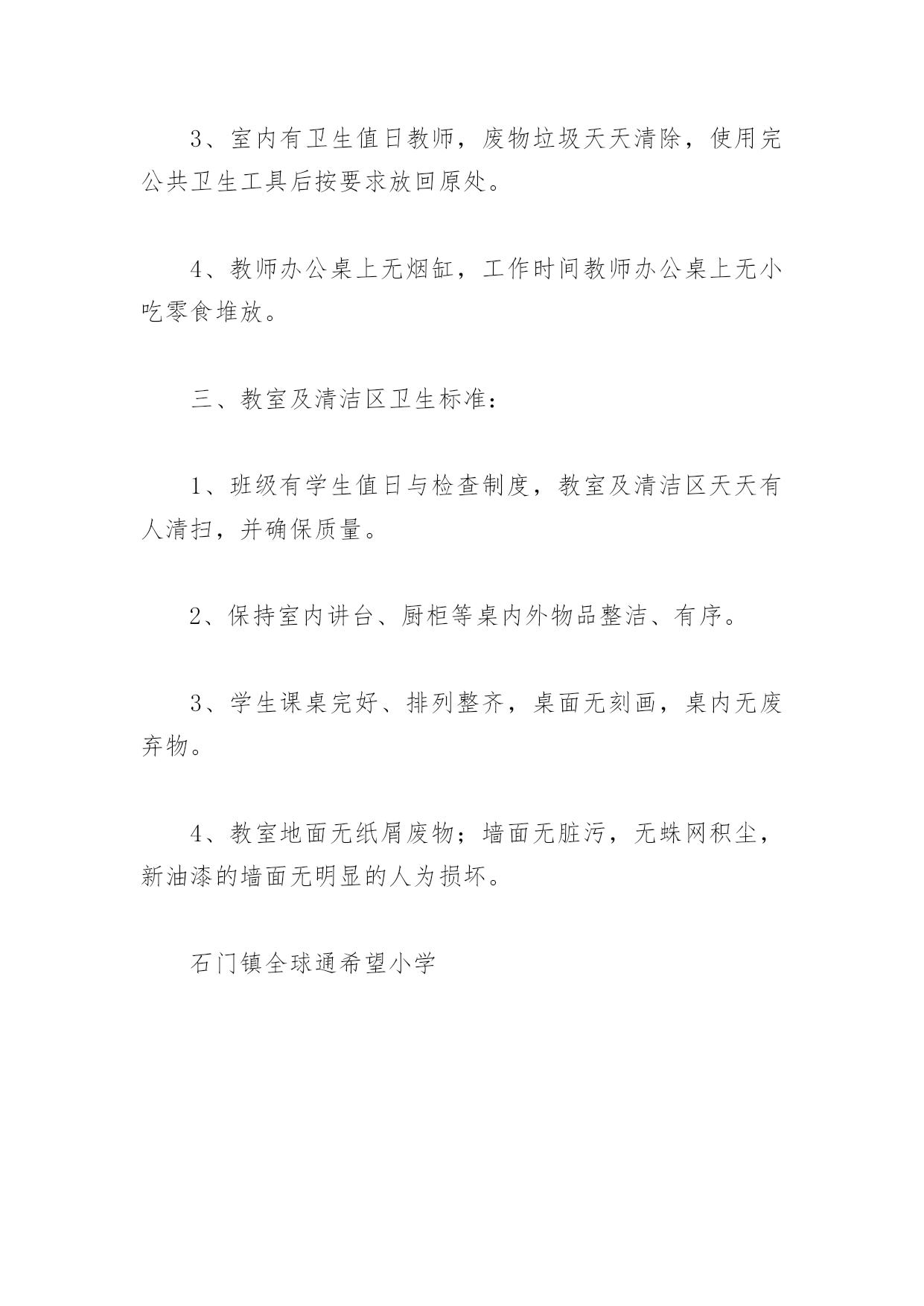 3、室内有卫生值日教师，废物垃圾天天清除，使用完公共卫生工具后按要求放回原处。

4、教师办公桌上无烟缸，工作时间教师办公桌上无小吃零食堆放。

三、教室及清洁区卫生标准：

1、班级有学生值日与检查制度，教室及清洁区天天有人清扫，并确保质量。

2、保持室内讲台、厨柜等桌内外物品整洁、有序。

3、学生课桌完好、排列整齐，桌面无刻画，桌内无废弃物。

4、教室地面无纸屑废物；墙面无脏污，无蛛网积尘，新油漆的墙面无明显的人为损坏。

石门镇全球通希望小学